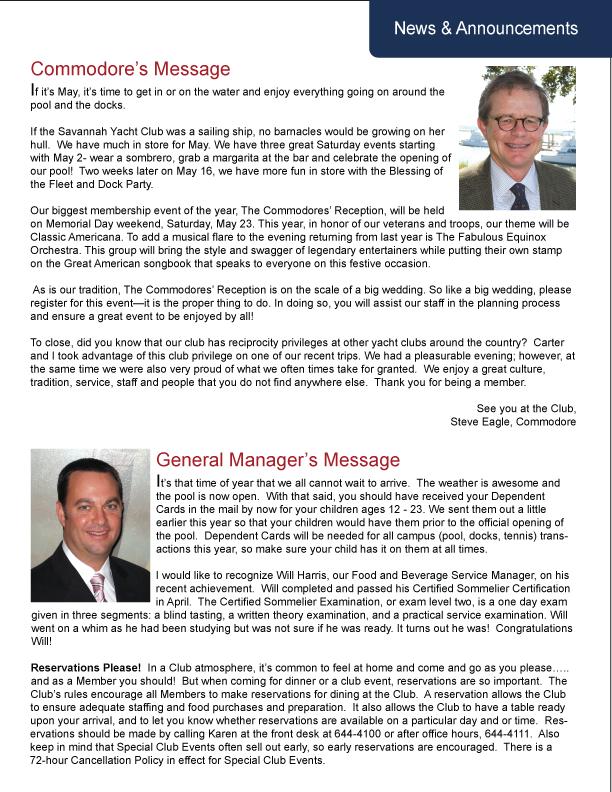 News & Announcements

Commodore's Message

If it's May, it's time to get in or on the water and enjoy everything going on around the pool and the docks.

If the Savannah Yacht Club was a sailing ship, no barnacles would be growing on her hull. We have much in store for May. We have three great Saturday events starting with May 2- wear a sombrero, grab a margarita at the bar and celebrate the opening of our pool! Two weeks later on May 16, we have more fun in store with the Blessing of the Fleet and Dock Party.

Our biggest membership event of the year, The Commodores' Reception, will be held on Memorial Day weekend, Saturday, May 23. This year, in honor of our veterans and troops, our theme will be Classic Americana. To add a musical flare to the evening returning from last year is The Fabulous Equinox Orchestra. This group will bring the style and swagger of legendary entertainers while putting their own stamp on the Great American songbook that speaks to everyone on this festive occasion.

As is our tradition, The Commodores' Reception is on the scale of a big wedding. So like a big wedding, please register for this event—it is the proper thing to do. In doing so, you will assist our staff in the planning process and ensure a great event to be enjoyed by all!

To close, did you know that our club has reciprocity privileges at other yacht clubs around the country? Carter and I took advantage of this club privilege on one of our recent trips. We had a pleasurable evening; however, at the same time we were also very proud of what we often times take for granted. We enjoy a great culture, tradition, service, staff and people that you do not find anywhere else. Thank you for being a member.

See you at the Club,
Steve Eagle, Commodore

General Manager's Message

It's that time of year that we all cannot wait to arrive. The weather is awesome and the pool is now open. With that said, you should have received your Dependent Cards in the mail by now for your children ages 12 - 23. We sent them out a little earlier this year so that your children would have them prior to the official opening of the pool. Dependent Cards will be needed for all campus (pool, docks, tennis) transactions this year, so make sure your child has it on them at all times.

I would like to recognize Will Harris, our Food and Beverage Service Manager, on his recent achievement. Will completed and passed his Certified Sommelier Certification in April. The Certified Sommelier Examination, or exam level two, is a one day exam given in three segments: a blind tasting, a written theory examination, and a practical service examination. Will went on a whim as he had been studying but was not sure if he was ready. It turns out he was! Congratulations Will!

Reservations Please! In a Club atmosphere, it's common to feel at home and come and go as you please….. and as a Member you should! But when coming for dinner or a club event, reservations are so important. The Club's rules encourage all Members to make reservations for dining at the Club. A reservation allows the Club to ensure adequate staffing and food purchases and preparation. It also allows the Club to have a table ready upon your arrival, and to let you know whether reservations are available on a particular day or time. Reservations should be made by calling Karen at the front desk at 644-4100 or after office hours, 644-4111. Also keep in mind that Special Club Events often sell out early, so early reservations are encouraged. There is a 72-hour Cancellation Policy in effect for Special Club Events.